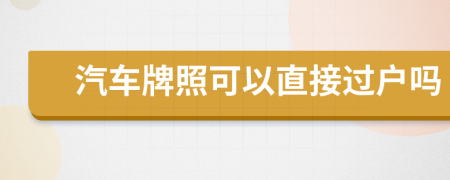 汽车牌照可以直接过户吗